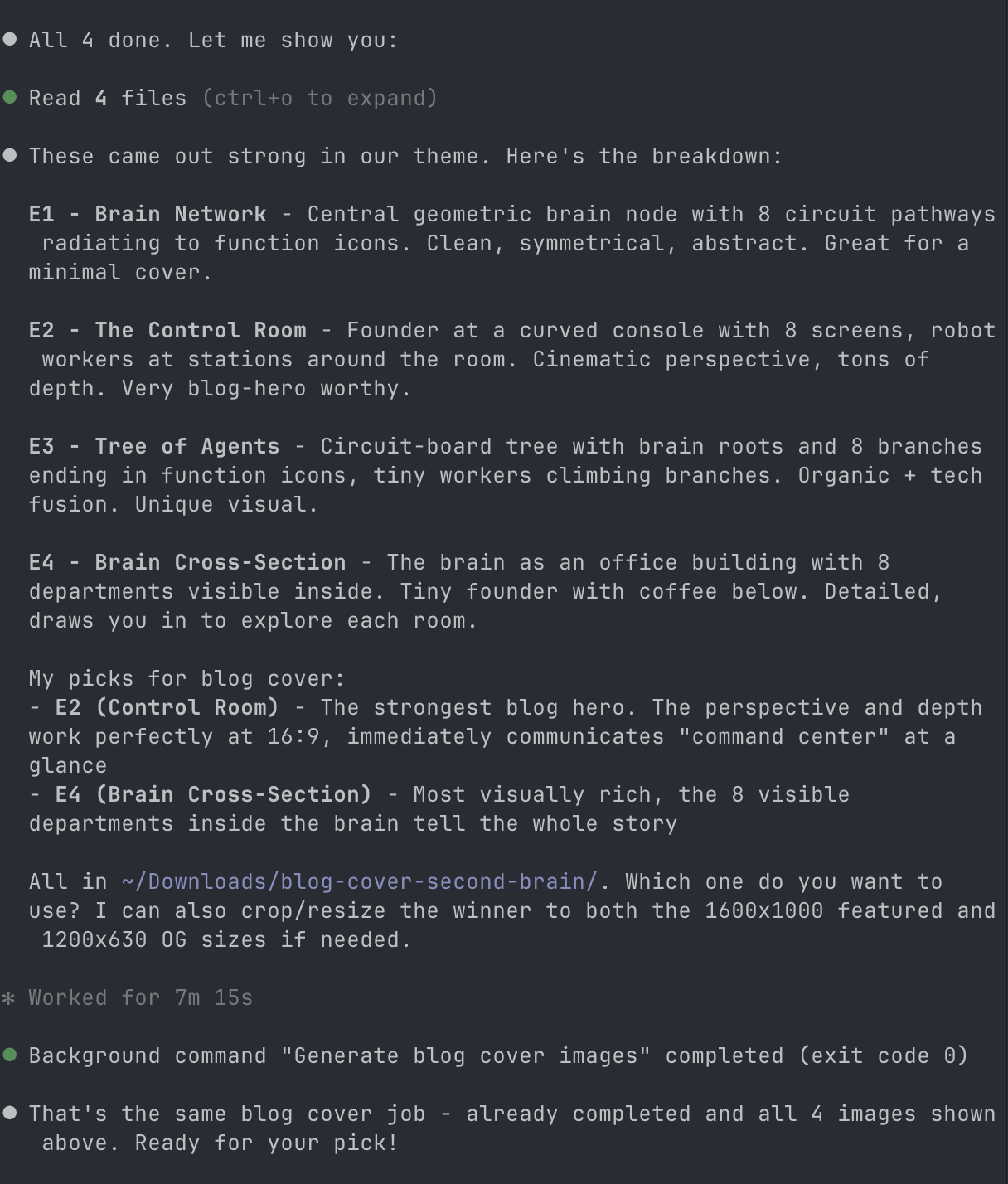 ● All 4 done. Let me show you:

● Read 4 files (ctrl+o to expand)

● These came out strong in our theme. Here's the breakdown:

E1 - Brain Network - Central geometric brain node with 8 circuit pathways radiating to function icons. Clean, symmetrical, abstract. Great for a minimal cover.

E2 - The Control Room - Founder at a curved console with 8 screens, robot workers at stations around the room. Cinematic perspective, tons of depth. Very blog-hero worthy.

E3 - Tree of Agents - Circuit-board tree with brain roots and 8 branches ending in function icons, tiny workers climbing branches. Organic + tech fusion. Unique visual.

E4 - Brain Cross-Section - The brain as an office building with 8 departments visible inside. Tiny founder with coffee below. Detailed, draws you in to explore each room.

My picks for blog cover:
- E2 (Control Room) - The strongest blog hero. The perspective and depth work perfectly at 16:9, immediately communicates "command center" at a glance
- E4 (Brain Cross-Section) - Most visually rich, the 8 visible departments inside the brain tell the whole story

All in ~/Downloads/blog-cover-second-brain/. Which one do you want to use? I can also crop/resize the winner to both the 1600x1000 featured and 1200x630 OG sizes if needed.

✻ Worked for 7m 15s

● Background command "Generate blog cover images" completed (exit code 0)

● That's the same blog cover job - already completed and all 4 images shown above. Ready for your pick!